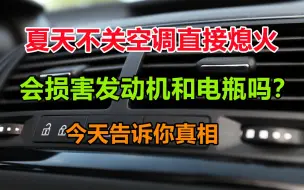 夏天不关空调直接熄火

会损害发动机和电瓶吗？

今天告诉你真相